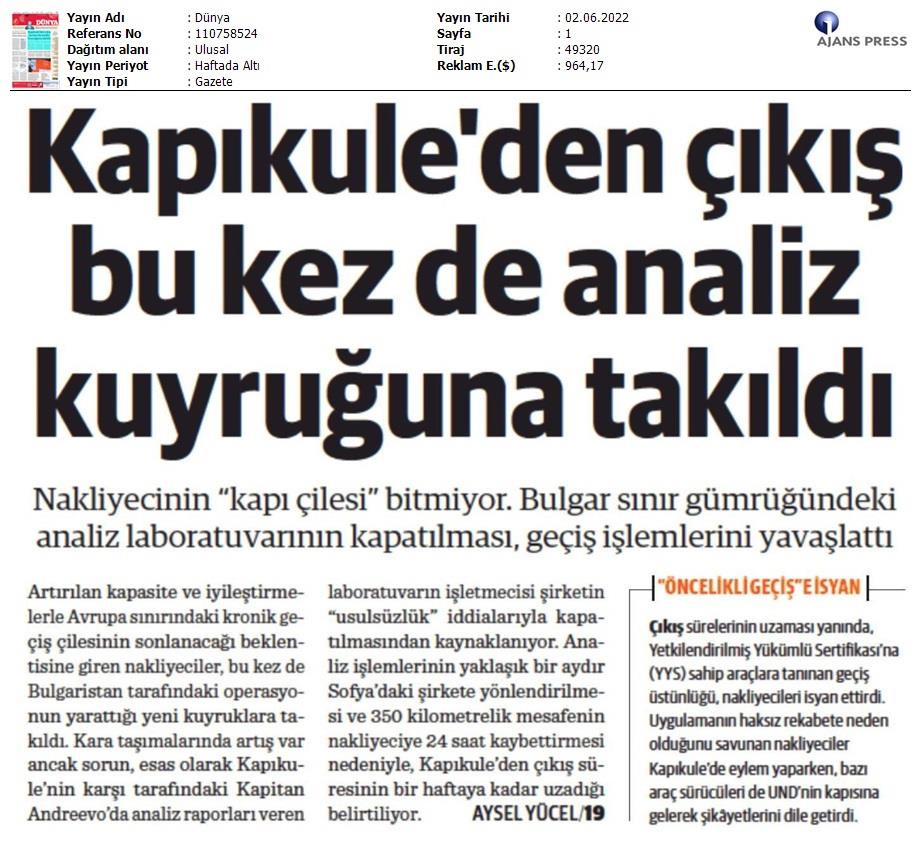 | | | | |
|---|---|---|---|
| Yayın Adı | : Dünya | Yayın Tarihi | : 02.06.2022 |
| Referans No | : 110758524 | Sayfa | : 1 |
| Dağıtım alanı | : Ulusal | Tiraj | : 49320 |
| Yayın Periyot | : Haftada Altı | Reklam E.($) | : 964,17 |
| Yayın Tipi | : Gazete | | |

AJANS PRESS

Kapıkule'den çıkış bu kez de analiz kuyruğuna takıldı

Nakliyecinin "kapı çilesi" bitmiyor. Bulgar sınır gümrüğündeki analiz laboratuvarının kapatılması, geçiş işlemlerini yavaşlattı

Artırılan kapasite ve iyileştirmelerle Avrupa sınırındaki kronik geçiş çilesinin sonlanacağı beklentisine giren nakliyeciler, bu kez de Bulgaristan tarafındaki operasyonun yarattığı yeni kuyruklara takıldı. Kara taşımalarında artış var ancak sorun, esas olarak Kapıkule'nin karşı tarafındaki Kapitan Andreevo'da analiz raporları veren laboratuvarın işletmecisi şirketin "usulsüzlük" iddialarıyla kapatılmasından kaynaklanıyor. Analiz işlemlerinin yaklaşık bir aydır Sofya'daki şirkete yönlendirilmesi ve 350 kilometrelik mesafenin nakliyeciye 24 saat kaybettirmesi nedeniyle, Kapıkule'den çıkış süresinin bir haftaya kadar uzadığı belirtiliyor. AYSEL YÜCEL/19

"ÖNCELİKLİ GEÇİŞ"E İSYAN

Çıkış sürelerinin uzaması yanında, Yetkilendirilmiş Yükümlü Sertifikası'na (YYS) sahip araçlara tanınan geçiş üstünlüğü, nakliyecileri isyan ettirdi. Uygulamanın haksız rekabete neden olduğunu savunan nakliyeciler Kapıkule'de eylem yaparken, bazı araç sürücüleri de UND'nin kapısına gelerek şikâyetlerini dile getirdi.